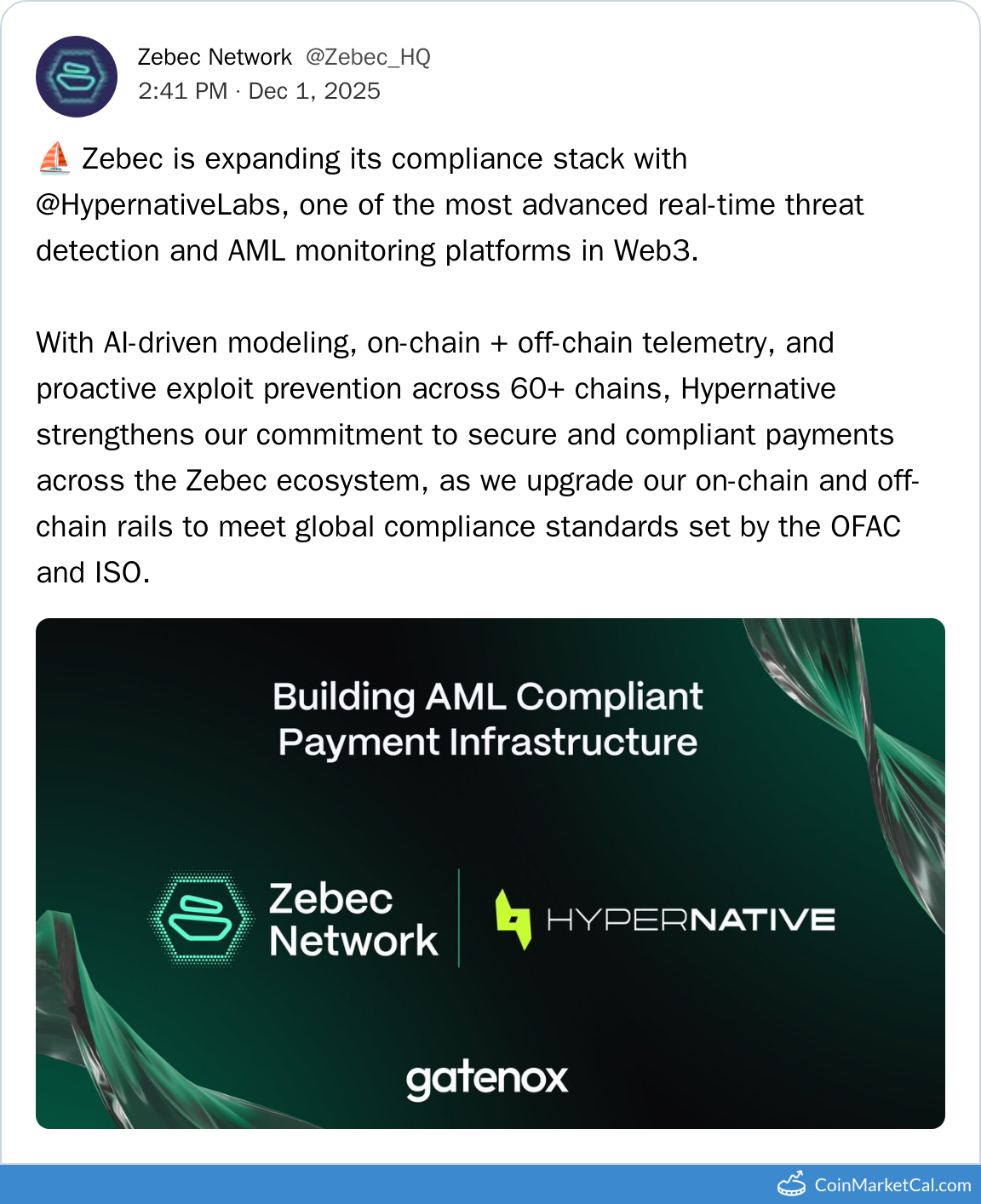 Zebec Network @Zebec_HQ
2:41 PM · Dec 1, 2025

⛵ Zebec is expanding its compliance stack with @HypernativeLabs, one of the most advanced real-time threat detection and AML monitoring platforms in Web3.

With AI-driven modeling, on-chain + off-chain telemetry, and proactive exploit prevention across 60+ chains, Hypernative strengthens our commitment to secure and compliant payments across the Zebec ecosystem, as we upgrade our on-chain and off-chain rails to meet global compliance standards set by the OFAC and ISO.

Building AML Compliant Payment Infrastructure

Zebec Network

HYPERNATIVE

gatenox

CoinMarketCal.com